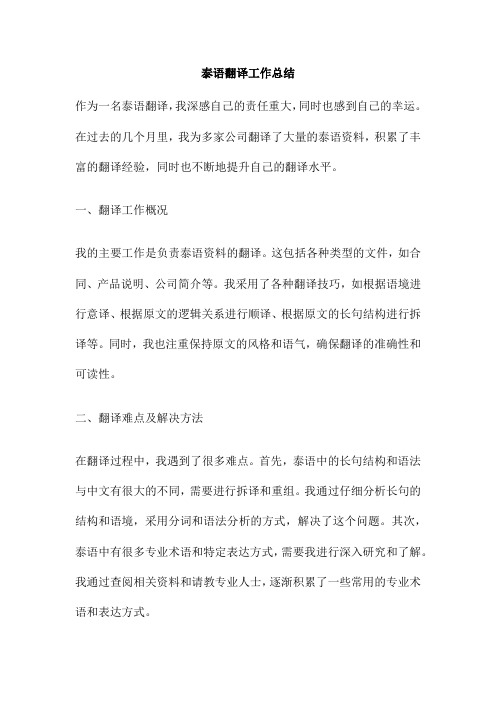 泰语翻译工作总结

作为一名泰语翻译，我深感自己的责任重大，同时也感到自己的幸运。在过去的几个月里，我为多家公司翻译了大量的泰语资料，积累了丰富的翻译经验，同时也不断地提升自己的翻译水平。

一、翻译工作概况

我的主要工作是负责泰语资料的翻译。这包括各种类型的文件，如合同、产品说明、公司简介等。我采用了各种翻译技巧，如根据语境进行意译、根据原文的逻辑关系进行顺译、根据原文的长句结构进行拆译等。同时，我也注重保持原文的风格和语气，确保翻译的准确性和可读性。

二、翻译难点及解决方法

在翻译过程中，我遇到了很多难点。首先，泰语中的长句结构和语法与中文有很大的不同，需要进行拆译和重组。我通过仔细分析长句的结构和语境，采用分词和语法分析的方式，解决了这个问题。其次，泰语中有很多专业术语和特定表达方式，需要我进行深入研究和了解。我通过查阅相关资料和请教专业人士，逐渐积累了一些常用的专业术语和表达方式。